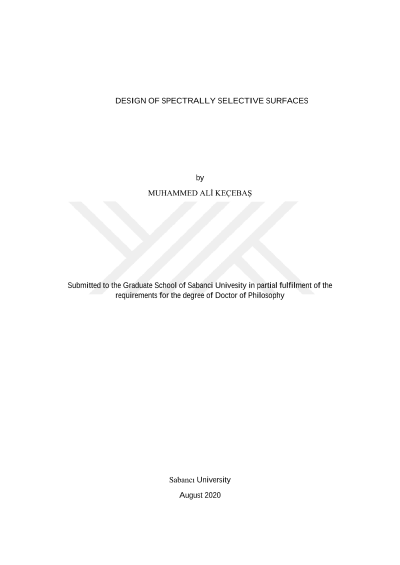 DESIGN OF SPECTRALLY SELECTIVE SURFACES

by

MUHAMMED ALİ KEÇEBAŞ

Submitted to the Graduate School of Sabanci Univesity in partial fulfilment of the requirements for the degree of Doctor of Philosophy

Sabancı University

August 2020